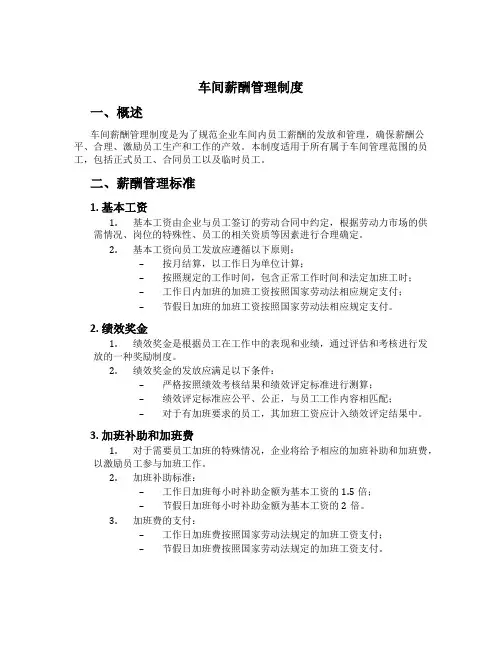 车间薪酬管理制度

一、概述

车间薪酬管理制度是为了规范企业车间内员工薪酬的发放和管理，确保薪酬公平、合理、激励员工生产和工作的产效。本制度适用于所有属于车间管理范围的员工，包括正式员工、合同员工以及临时员工。

二、薪酬管理标准

1. 基本工资

1. 基本工资由企业与员工签订的劳动合同中约定，根据劳动力市场的供需情况、岗位的特殊性、员工的相关资质等因素进行合理确定。
2. 基本工资向员工发放应遵循以下原则：
– 按月结算，以工作日为单位计算；
– 按照规定的工作时间，包含正常工作时间和法定加班工时；
– 工作日内加班的加班工资按照国家劳动法相应规定支付；
– 节假日加班的加班工资按照国家劳动法相应规定支付。

2. 绩效奖金

1. 绩效奖金是根据员工在工作中的表现和业绩，通过评估和考核进行发放的一种奖励制度。
2. 绩效奖金的发放应满足以下条件：
– 严格按照绩效考核结果和绩效评定标准进行测算；
– 绩效评定标准应公平、公正，与员工工作内容相匹配；
– 对于有加班要求的员工，其加班工资应计入绩效评定结果中。

3. 加班补助和加班费

1. 对于需要员工加班的特殊情况，企业将给予相应的加班补助和加班费，以激励员工参与加班工作。
2. 加班补助标准：
– 工作日加班每小时补助金额为基本工资的 1.5 倍；
– 节假日加班每小时补助金额为基本工资的 2 倍。
3. 加班费的支付：
– 工作日加班费按照国家劳动法规定的加班工资支付；
– 节假日加班费按照国家劳动法规定的加班工资支付。